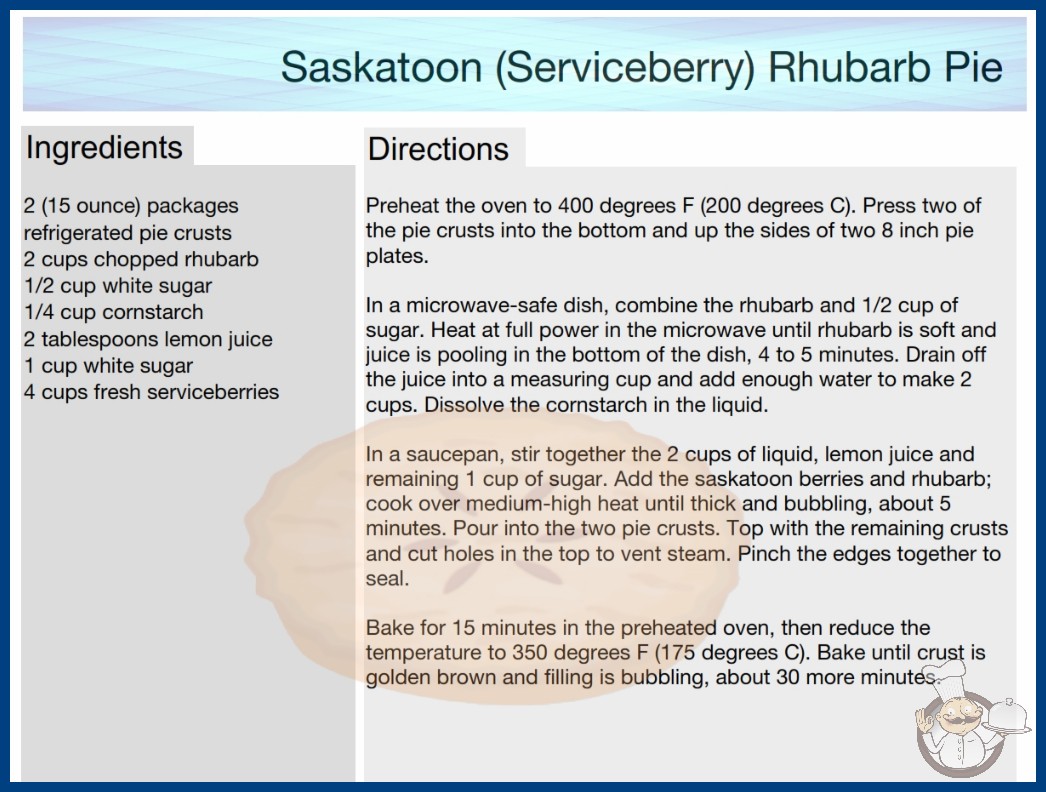 Saskatoon (Serviceberry) Rhubarb Pie

Ingredients

2 (15 ounce) packages refrigerated pie crusts
2 cups chopped rhubarb
1/2 cup white sugar
1/4 cup cornstarch
2 tablespoons lemon juice
1 cup white sugar
4 cups fresh serviceberries

Directions

Preheat the oven to 400 degrees F (200 degrees C). Press two of the pie crusts into the bottom and up the sides of two 8 inch pie plates.

In a microwave-safe dish, combine the rhubarb and 1/2 cup of sugar. Heat at full power in the microwave until rhubarb is soft and juice is pooling in the bottom of the dish, 4 to 5 minutes. Drain off the juice into a measuring cup and add enough water to make 2 cups. Dissolve the cornstarch in the liquid.

In a saucepan, stir together the 2 cups of liquid, lemon juice and remaining 1 cup of sugar. Add the saskatoon berries and rhubarb; cook over medium-high heat until thick and bubbling, about 5 minutes. Pour into the two pie crusts. Top with the remaining crusts and cut holes in the top to vent steam. Pinch the edges together to seal.

Bake for 15 minutes in the preheated oven, then reduce the temperature to 350 degrees F (175 degrees C). Bake until crust is golden brown and filling is bubbling, about 30 more minutes.